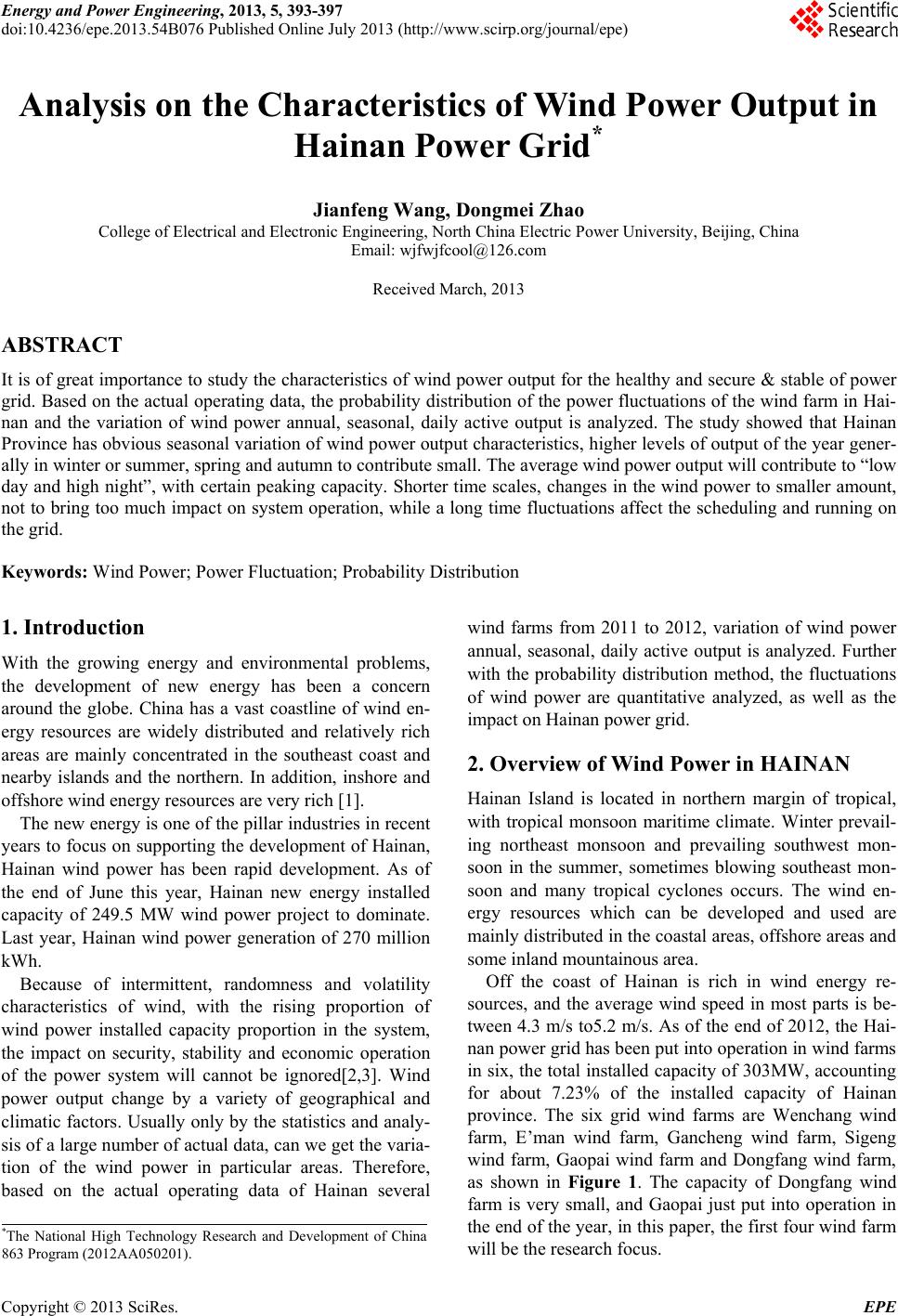 Energy and Power Engineering, 2013, 5, 393-397
doi:10.4236/epe.2013.54B076 Published Online July 2013 (http://www.scirp.org/journal/epe)

Scientific Research

Analysis on the Characteristics of Wind Power Output in Hainan Power Grid*

Jianfeng Wang, Dongmei Zhao
College of Electrical and Electronic Engineering, North China Electric Power University, Beijing, China
Email: wjfwjfcool@126.com

Received March, 2013

ABSTRACT

It is of great importance to study the characteristics of wind power output for the healthy and secure & stable of power grid. Based on the actual operating data, the probability distribution of the power fluctuations of the wind farm in Hainan and the variation of wind power annual, seasonal, daily active output is analyzed. The study showed that Hainan Province has obvious seasonal variation of wind power output characteristics, higher levels of output of the year generally in winter or summer, spring and autumn to contribute small. The average wind power output will contribute to “low day and high night”, with certain peaking capacity. Shorter time scales, changes in the wind power to smaller amount, not to bring too much impact on system operation, while a long time fluctuations affect the scheduling and running on the grid.

Keywords: Wind Power; Power Fluctuation; Probability Distribution

1. Introduction

With the growing energy and environmental problems, the development of new energy has been a concern around the globe. China has a vast coastline of wind energy resources are widely distributed and relatively rich areas are mainly concentrated in the southeast coast and nearby islands and the northern. In addition, inshore and offshore wind energy resources are very rich [1].

The new energy is one of the pillar industries in recent years to focus on supporting the development of Hainan, Hainan wind power has been rapid development. As of the end of June this year, Hainan new energy installed capacity of 249.5 MW wind power project to dominate. Last year, Hainan wind power generation of 270 million kWh.

Because of intermittent, randomness and volatility characteristics of wind, with the rising proportion of wind power installed capacity proportion in the system, the impact on security, stability and economic operation of the power system will cannot be ignored[2,3]. Wind power output change by a variety of geographical and climatic factors. Usually only by the statistics and analysis of a large number of actual data, can we get the variation of the wind power in particular areas. Therefore, based on the actual operating data of Hainan several

*The National High Technology Research and Development of China 863 Program (2012AA050201).

wind farms from 2011 to 2012, variation of wind power annual, seasonal, daily active output is analyzed. Further with the probability distribution method, the fluctuations of wind power are quantitative analyzed, as well as the impact on Hainan power grid.

2. Overview of Wind Power in HAINAN

Hainan Island is located in northern margin of tropical, with tropical monsoon maritime climate. Winter prevailing northeast monsoon and prevailing southwest monsoon in the summer, sometimes blowing southeast monsoon and many tropical cyclones occurs. The wind energy resources which can be developed and used are mainly distributed in the coastal areas, offshore areas and some inland mountainous area.

Off the coast of Hainan is rich in wind energy resources, and the average wind speed in most parts is between 4.3 m/s to5.2 m/s. As of the end of 2012, the Hainan power grid has been put into operation in wind farms in six, the total installed capacity of 303MW, accounting for about 7.23% of the installed capacity of Hainan province. The six grid wind farms are Wenchang wind farm, E’man wind farm, Gancheng wind farm, Sigeng wind farm, Gaopai wind farm and Dongfang wind farm, as shown in Figure 1. The capacity of Dongfang wind farm is very small, and Gaopai just put into operation in the end of the year, in this paper, the first four wind farm will be the research focus.

Copyright © 2013 SciRes.                                                                                                  EPE